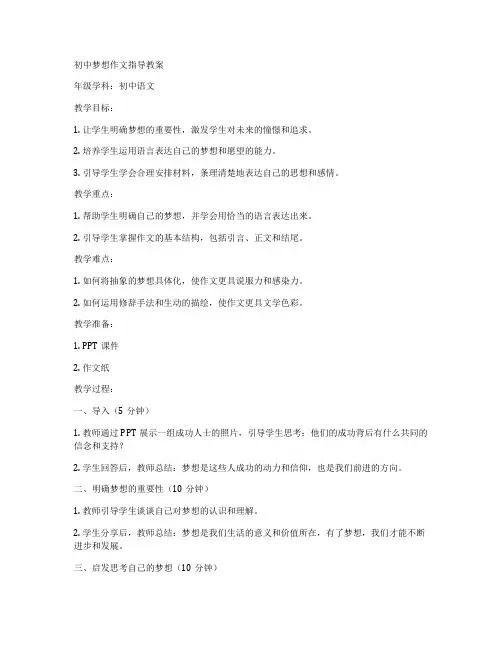 初中梦想作文指导教案

年级学科：初中语文

教学目标：

1. 让学生明确梦想的重要性，激发学生对未来的憧憬和追求。

2. 培养学生运用语言表达自己的梦想和愿望的能力。

3. 引导学生学会合理安排材料，条理清楚地表达自己的思想和感情。

教学重点：

1. 帮助学生明确自己的梦想，并学会用恰当的语言表达出来。

2. 引导学生掌握作文的基本结构，包括引言、正文和结尾。

教学难点：

1. 如何将抽象的梦想具体化，使作文更具说服力和感染力。

2. 如何运用修辞手法和生动的描绘，使作文更具文学色彩。

教学准备：

1. PPT 课件

2. 作文纸

教学过程：

一、导入（5 分钟）

1. 教师通过 PPT 展示一组成功人士的照片，引导学生思考：他们的成功背后有什么共同的信念和支持？

2. 学生回答后，教师总结：梦想是这些人成功的动力和信仰，也是我们前进的方向。

二、明确梦想的重要性（10 分钟）

1. 教师引导学生谈谈自己对梦想的认识和理解。

2. 学生分享后，教师总结：梦想是我们生活的意义和价值所在，有了梦想，我们才能不断进步和发展。

三、启发思考自己的梦想（10 分钟）